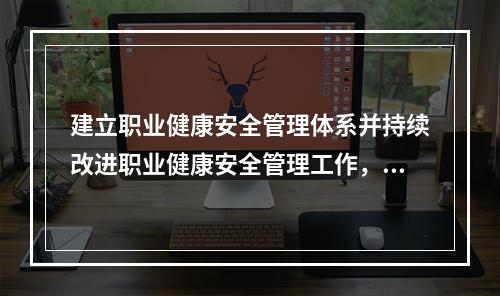 建立职业健康安全管理体系并持续改进职业健康安全管理工作，...